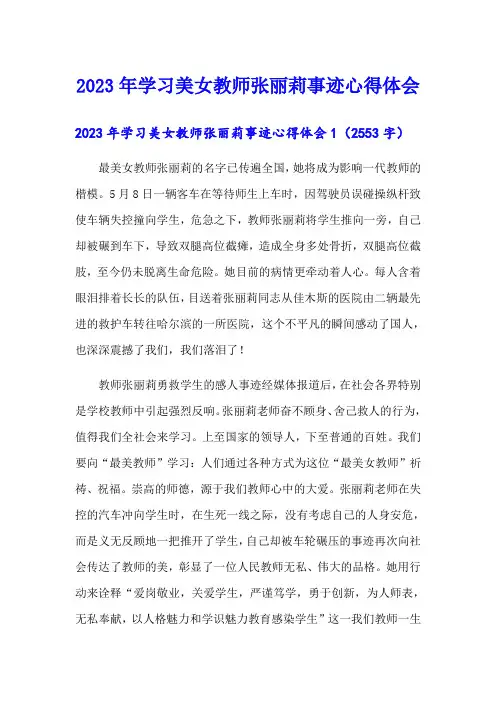 2023年学习美女教师张丽莉事迹心得体会

2023年学习美女教师张丽莉事迹心得体会1（2553字）

最美女教师张丽莉的名字已传遍全国，她将成为影响一代教师的楷模。5月8日一辆客车在等待师生上车时，因驾驶员误碰操纵杆致使车辆失控撞向学生，危急之下，教师张丽莉将学生推向一旁，自己却被碾到车下，导致双腿高位截瘫，造成全身多处骨折，双腿高位截肢，至今仍未脱离生命危险。她目前的病情更牵动着人心。每人含着眼泪排着长长的队伍，目送着张丽莉同志从佳木斯的医院由二辆最先进的救护车转往哈尔滨的一所医院，这个不平凡的瞬间感动了国人，也深深震撼了我们，我们落泪了！

教师张丽莉勇救学生的感人事迹经媒体报道后，在社会各界特别是学校教师中引起强烈反响。张丽莉老师奋不顾身、舍己救人的行为，值得我们全社会来学习。上至国家的领导人，下至普通的百姓。我们要向“最美教师”学习：人们通过各种方式为这位“最美女教师”祈祷、祝福。崇高的师德，源于我们教师心中的大爱。张丽莉老师在失控的汽车冲向学生时，在生死一线之际，没有考虑自己的人身安危，而是义无反顾地一把推开了学生，自己却被车轮碾压的事迹再次向社会传达了教师的美，彰显了一位人民教师无私、伟大的品格。她用行动来诠释“爱岗敬业，关爱学生，严谨笃学，勇于创新，为人师表，无私奉献，以人格魅力和学识魅力教育感染学生”这一我们教师一生